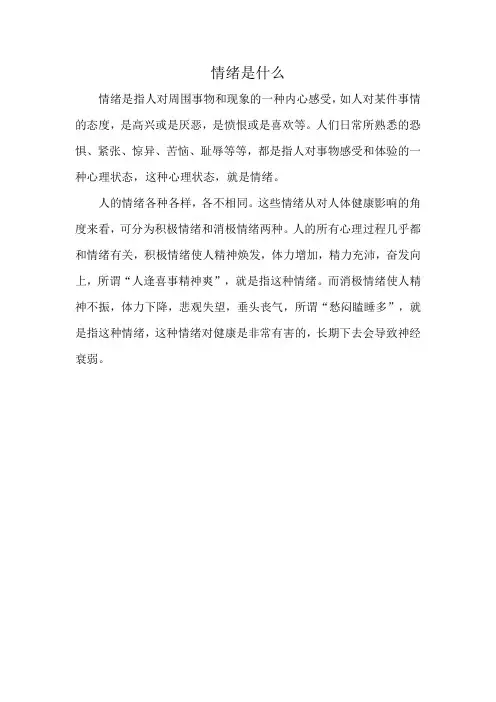 情绪是什么

情绪是指人对周围事物和现象的一种内心感受，如人对某件事情的态度，是高兴或是厌恶，是愤恨或是喜欢等。人们日常所熟悉的恐惧、紧张、惊异、苦恼、耻辱等等，都是指人对事物感受和体验的一种心理状态，这种心理状态，就是情绪。

人的情绪各种各样，各不相同。这些情绪从对人体健康影响的角度来看，可分为积极情绪和消极情绪两种。人的所有心理过程几乎都和情绪有关，积极情绪使人精神焕发，体力增加，精力充沛，奋发向上，所谓“人逢喜事精神爽”，就是指这种情绪。而消极情绪使人精神不振，体力下降，悲观失望，垂头丧气，所谓“愁闷瞌睡多”，就是指这种情绪，这种情绪对健康是非常有害的，长期下去会导致神经衰弱。